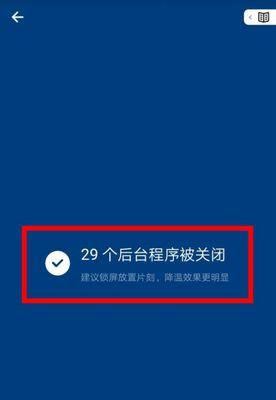 29 个后台程序被关闭

建议锁屏放置片刻，降温效果更明显